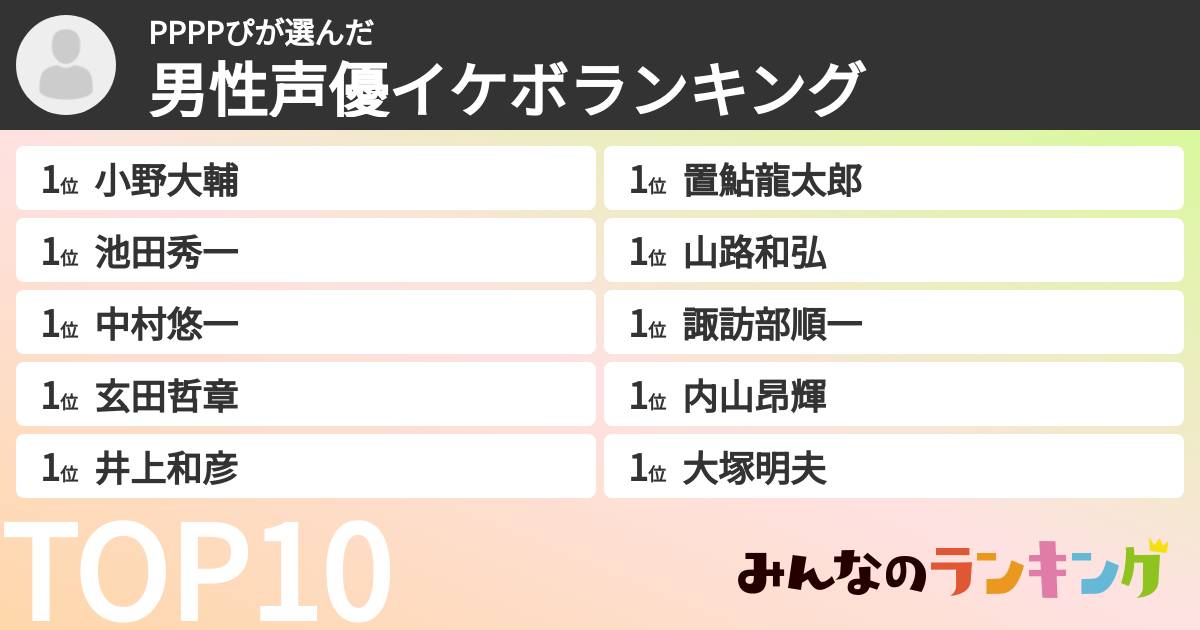 PPPPぴが選んだ
男性声優イケボランキング

1位 小野大輔
1位 池田秀一
1位 中村悠一
1位 玄田哲章
1位 井上和彦

1位 置鮎龍太郎
1位 山路和弘
1位 諏訪部順一
1位 内山昂輝
1位 大塚明夫

TOP10

みんなのランキング